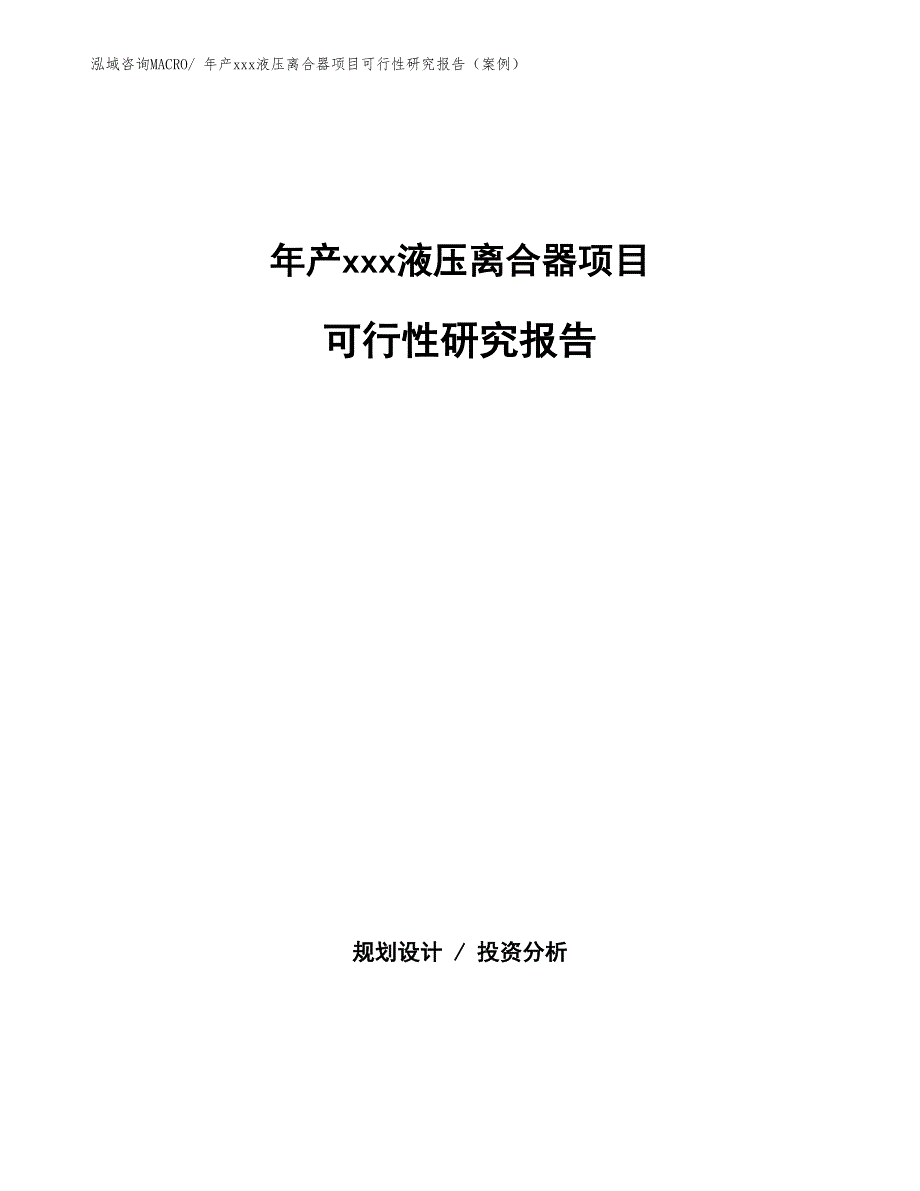 泓域咨询MACRO/ 年产xxx液压离合器项目可行性研究报告（案例）

年产xxx液压离合器项目

可行性研究报告

规划设计 / 投资分析